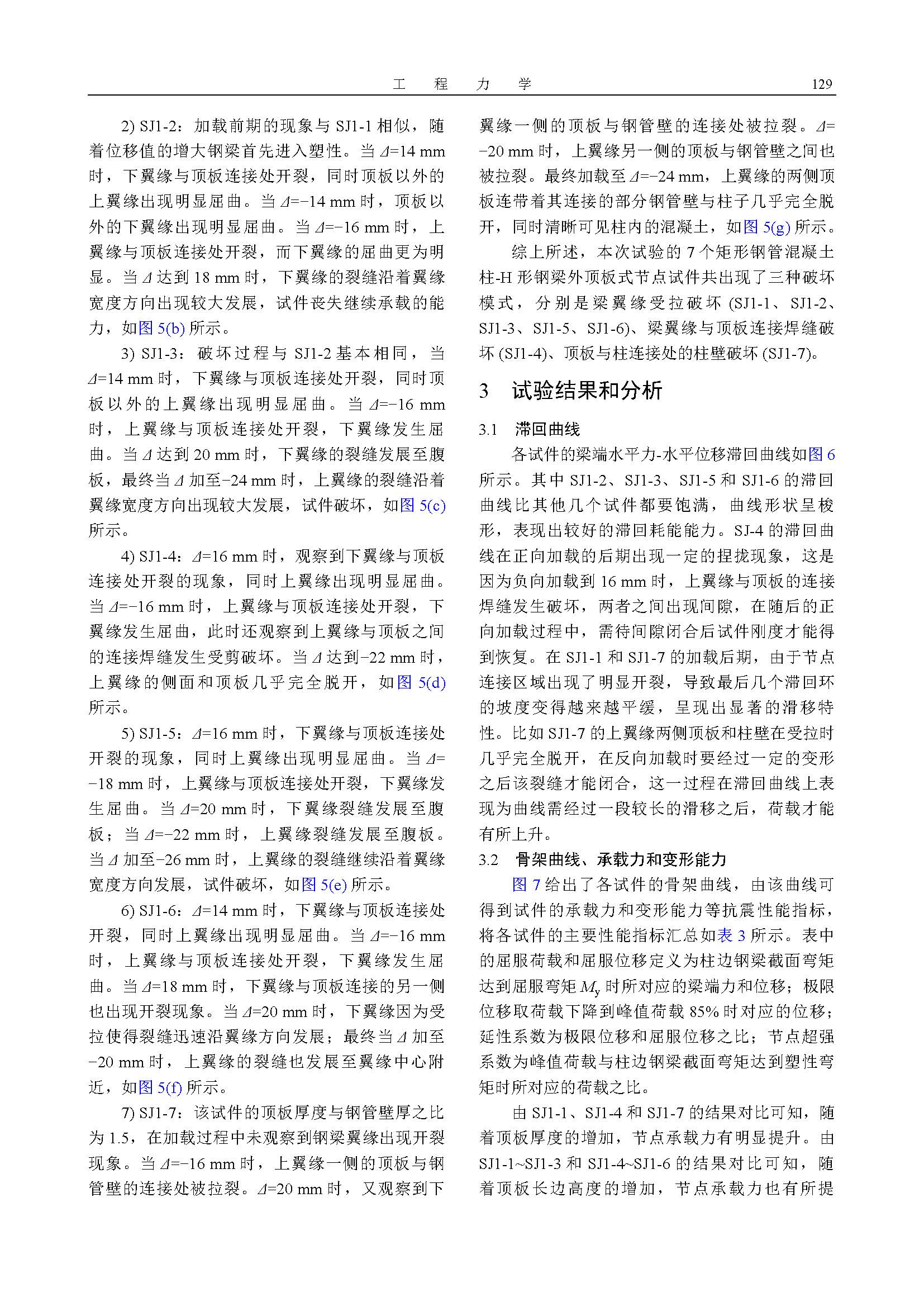 工 程 力 学 129

2) SJ1-2：加载前期的现象与 SJ1-1 相似，随着位移值的增大钢梁首先进入塑性。当 $\Delta$=14 mm 时，下翼缘与顶板连接处开裂，同时顶板以外的上翼缘出现明显屈曲。当 $\Delta$=−14 mm 时，顶板以外的下翼缘出现明显屈曲。当 $\Delta$=−16 mm 时，上翼缘与顶板连接处开裂，而下翼缘的屈曲更为明显。当 $\Delta$ 达到 18 mm 时，下翼缘的裂缝沿着翼缘宽度方向出现较大发展，试件丧失继续承载的能力，如图 5(b) 所示。

3) SJ1-3：破坏过程与 SJ1-2 基本相同，当 $\Delta$=14 mm 时，下翼缘与顶板连接处开裂，同时顶板以外的上翼缘出现明显屈曲。当 $\Delta$=−16 mm 时，上翼缘与顶板连接处开裂，下翼缘发生屈曲。当 $\Delta$ 达到 20 mm 时，下翼缘的裂缝发展至腹板，最终当 $\Delta$ 加至−24 mm 时，上翼缘的裂缝沿着翼缘宽度方向出现较大发展，试件破坏，如图 5(c) 所示。

4) SJ1-4：$\Delta$=16 mm 时，观察到下翼缘与顶板连接处开裂的现象，同时上翼缘出现明显屈曲。当 $\Delta$=−16 mm 时，上翼缘与顶板连接处开裂，下翼缘发生屈曲，此时还观察到上翼缘与顶板之间的连接焊缝发生受剪破坏。当 $\Delta$ 达到−22 mm 时，上翼缘的侧面和顶板几乎完全脱开，如图 5(d) 所示。

5) SJ1-5：$\Delta$=16 mm 时，下翼缘与顶板连接处开裂的现象，同时上翼缘出现明显屈曲。当 $\Delta$=−18 mm 时，上翼缘与顶板连接处开裂，下翼缘发生屈曲。当 $\Delta$=20 mm 时，下翼缘裂缝发展至腹板；当 $\Delta$=−22 mm 时，上翼缘裂缝发展至腹板。当 $\Delta$ 加至−26 mm 时，上翼缘的裂缝继续沿着翼缘宽度方向发展，试件破坏，如图 5(e) 所示。

6) SJ1-6：$\Delta$=14 mm 时，下翼缘与顶板连接处开裂，同时上翼缘出现明显屈曲。当 $\Delta$=−16 mm 时，上翼缘与顶板连接处开裂，下翼缘发生屈曲。当 $\Delta$=18 mm 时，下翼缘与顶板连接的另一侧也出现开裂现象。当 $\Delta$=20 mm 时，下翼缘因为受拉使得裂缝迅速沿翼缘方向发展；最终当 $\Delta$ 加至−20 mm 时，上翼缘的裂缝也发展至翼缘中心附近，如图 5(f) 所示。

7) SJ1-7：该试件的顶板厚度与钢管壁厚之比为 1.5，在加载过程中未观察到钢梁翼缘出现开裂现象。当 $\Delta$=−16 mm 时，上翼缘一侧的顶板与钢管壁的连接处被拉裂。$\Delta$=20 mm 时，又观察到下翼缘一侧的顶板与钢管壁的连接处被拉裂。$\Delta$=−20 mm 时，上翼缘另一侧的顶板与钢管壁之间也被拉裂。最终加载至 $\Delta$=−24 mm，上翼缘的两侧顶板连带着其连接的部分钢管壁与柱子几乎完全脱开，同时清晰可见柱内的混凝土，如图 5(g) 所示。

综上所述，本次试验的 7 个矩形钢管混凝土柱-H 形钢梁外顶板式节点试件共出现了三种破坏模式，分别是梁翼缘受拉破坏 (SJ1-1、SJ1-2、SJ1-3、SJ1-5、SJ1-6)、梁翼缘与顶板连接焊缝破坏 (SJ1-4)、顶板与柱连接处的柱壁破坏 (SJ1-7)。

3 试验结果和分析

3.1 滞回曲线

各试件的梁端水平力-水平位移滞回曲线如图 6 所示。其中 SJ1-2、SJ1-3、SJ1-5 和 SJ1-6 的滞回曲线比其他几个试件都要饱满，曲线形状呈梭形，表现出较好的滞回耗能能力。SJ-4 的滞回曲线在正向加载的后期出现一定的捏拢现象，这是因为负向加载到 16 mm 时，上翼缘与顶板的连接焊缝发生破坏，两者之间出现间隙，在随后的正向加载过程中，需待间隙闭合后试件刚度才能得到恢复。在 SJ1-1 和 SJ1-7 的加载后期，由于节点连接区域出现了明显开裂，导致最后几个滞回环的坡度变得越来越平缓，呈现出显著的滑移特性。比如 SJ1-7 的上翼缘两侧顶板和柱壁在受拉时几乎完全脱开，在反向加载时要经过一定的变形之后该裂缝才能闭合，这一过程在滞回曲线上表现为曲线需经过一段较长的滑移之后，荷载才能有所上升。

3.2 骨架曲线、承载力和变形能力

图 7 给出了各试件的骨架曲线，由该曲线可得到试件的承载力和变形能力等抗震性能指标，将各试件的主要性能指标汇总如表 3 所示。表中的屈服荷载和屈服位移定义为柱边钢梁截面弯矩达到屈服弯矩 $M_y$ 时所对应的梁端力和位移；极限位移取荷载下降到峰值荷载 85% 时对应的位移；延性系数为极限位移和屈服位移之比；节点超强系数为峰值荷载与柱边钢梁截面弯矩达到塑性弯矩时所对应的荷载之比。

由 SJ1-1、SJ1-4 和 SJ1-7 的结果对比可知，随着顶板厚度的增加，节点承载力有明显提升。由 SJ1-1~SJ1-3 和 SJ1-4~SJ1-6 的结果对比可知，随着顶板长边高度的增加，节点承载力也有所提